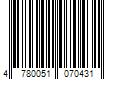 4 780051 070431